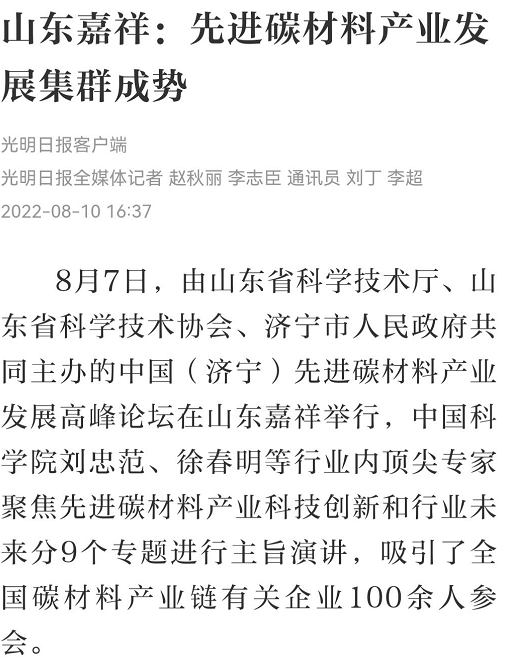 山东嘉祥：先进碳材料产业发展集群成势

光明日报客户端

光明日报全媒体记者 赵秋丽 李志臣 通讯员 刘丁 李超

2022-08-10 16:37

8月7日，由山东省科学技术厅、山东省科学技术协会、济宁市人民政府共同主办的中国（济宁）先进碳材料产业发展高峰论坛在山东嘉祥举行，中国科学院刘忠范、徐春明等行业内顶尖专家聚焦先进碳材料产业科技创新和行业未来分9个专题进行主旨演讲，吸引了全国碳材料产业链有关企业100余人参会。